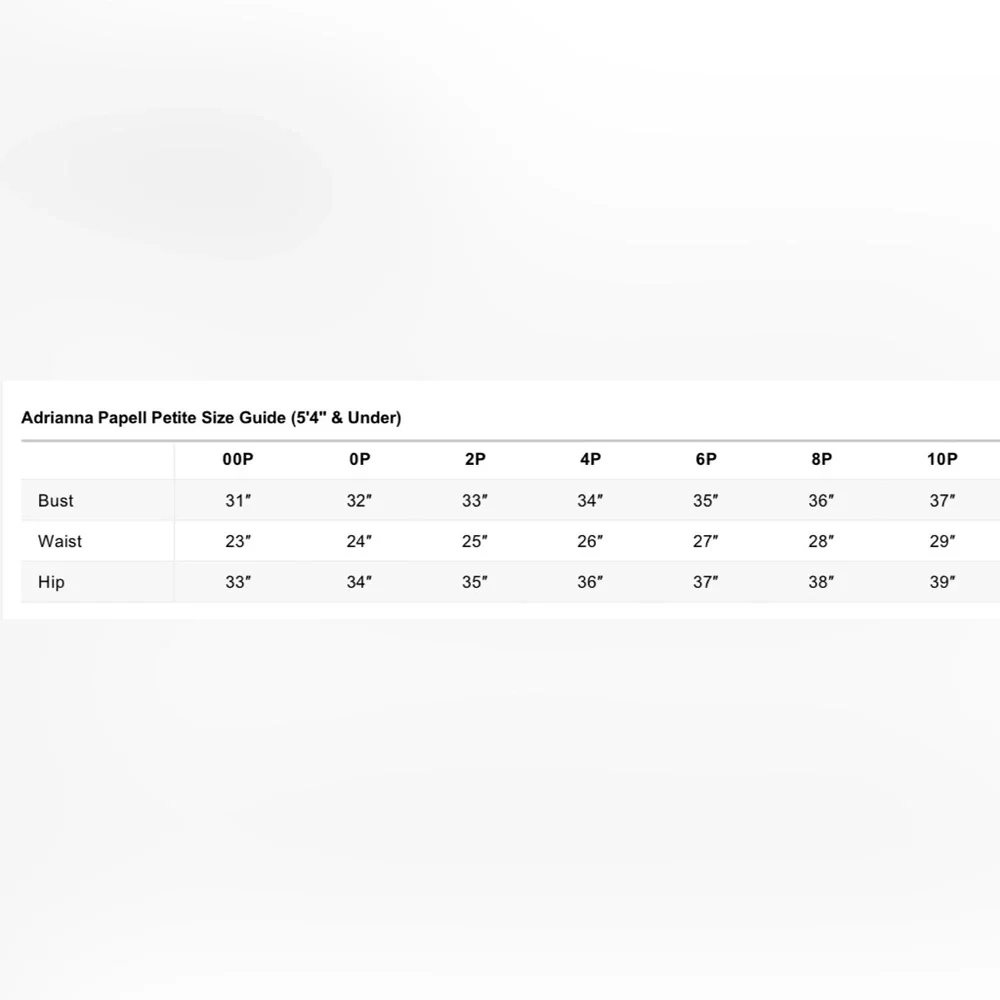 Adrianna Papell Petite Size Guide (5'4" & Under)

| | 00P | 0P | 2P | 4P | 6P | 8P | 10P |
|---|---|---|---|---|---|---|---|
| Bust | 31″ | 32″ | 33″ | 34″ | 35″ | 36″ | 37″ |
| Waist | 23″ | 24″ | 25″ | 26″ | 27″ | 28″ | 29″ |
| Hip | 33″ | 34″ | 35″ | 36″ | 37″ | 38″ | 39″ |